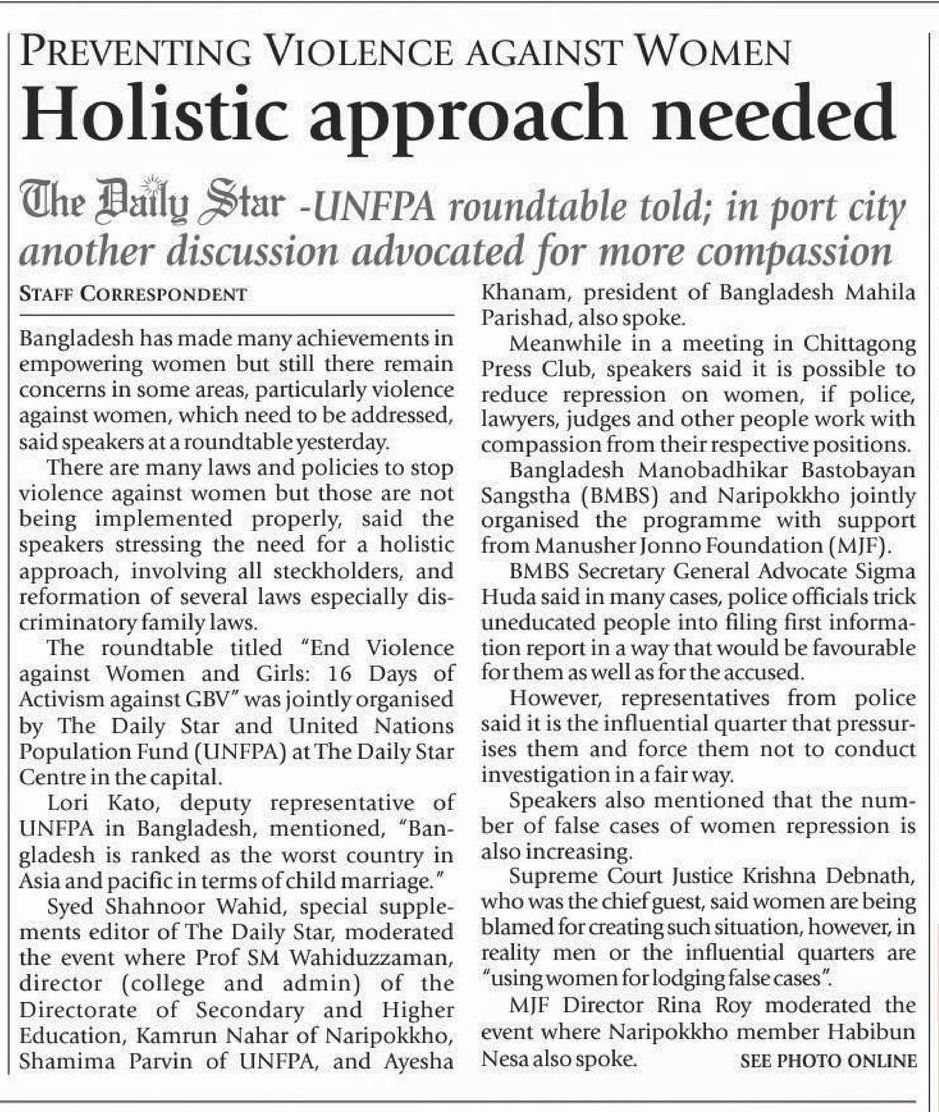 PREVENTING VIOLENCE AGAINST WOMEN
Holistic approach needed

The Daily Star -UNFPA roundtable told; in port city another discussion advocated for more compassion

STAFF CORRESPONDENT

Bangladesh has made many achievements in empowering women but still there remain concerns in some areas, particularly violence against women, which need to be addressed, said speakers at a roundtable yesterday.

There are many laws and policies to stop violence against women but those are not being implemented properly, said the speakers stressing the need for a holistic approach, involving all steckholders, and reformation of several laws especially discriminatory family laws.

The roundtable titled "End Violence against Women and Girls: 16 Days of Activism against GBV" was jointly organised by The Daily Star and United Nations Population Fund (UNFPA) at The Daily Star Centre in the capital.

Lori Kato, deputy representative of UNFPA in Bangladesh, mentioned, "Bangladesh is ranked as the worst country in Asia and pacific in terms of child marriage."

Syed Shahnoor Wahid, special supplements editor of The Daily Star, moderated the event where Prof SM Wahiduzzaman, director (college and admin) of the Directorate of Secondary and Higher Education, Kamrun Nahar of Naripokkho, Shamima Parvin of UNFPA, and Ayesha Khanam, president of Bangladesh Mahila Parishad, also spoke.

Meanwhile in a meeting in Chittagong Press Club, speakers said it is possible to reduce repression on women, if police, lawyers, judges and other people work with compassion from their respective positions.

Bangladesh Manobadhikar Bastobayan Sangstha (BMBS) and Naripokkho jointly organised the programme with support from Manusher Jonno Foundation (MJF).

BMBS Secretary General Advocate Sigma Huda said in many cases, police officials trick uneducated people into filing first information report in a way that would be favourable for them as well as for the accused.

However, representatives from police said it is the influential quarter that pressurises them and force them not to conduct investigation in a fair way.

Speakers also mentioned that the number of false cases of women repression is also increasing.

Supreme Court Justice Krishna Debnath, who was the chief guest, said women are being blamed for creating such situation, however, in reality men or the influential quarters are "using women for lodging false cases".

MJF Director Rina Roy moderated the event where Naripokkho member Habibun Nesa also spoke. SEE PHOTO ONLINE